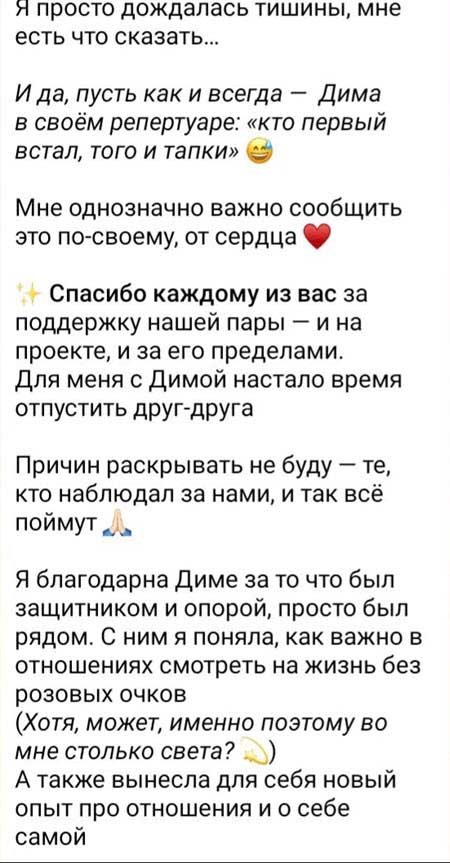 Я просто дождалась тишины, мне есть что сказать...

И да, пусть как и всегда — Дима в своём репертуаре: «кто первый встал, того и тапки» 😅

Мне однозначно важно сообщить это по-своему, от сердца ❤️

✨ Спасибо каждому из вас за поддержку нашей пары — и на проекте, и за его пределами.
Для меня с Димой настало время отпустить друг-друга

Причин раскрывать не буду — те, кто наблюдал за нами, и так всё поймут 🙏

Я благодарна Диме за то что был защитником и опорой, просто был рядом. С ним я поняла, как важно в отношениях смотреть на жизнь без розовых очков
(Хотя, может, именно поэтому во мне столько света? 💫)
А также вынесла для себя новый опыт про отношения и о себе самой